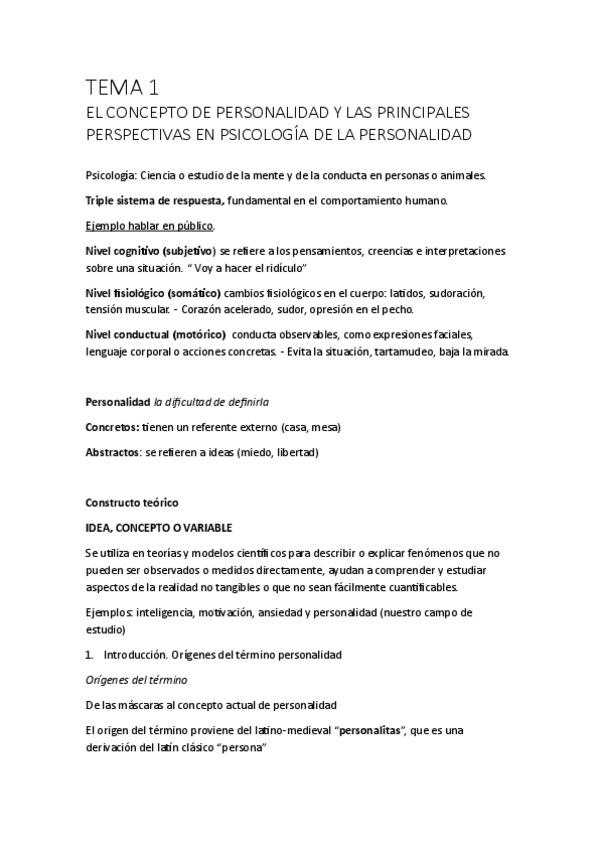 TEMA 1

EL CONCEPTO DE PERSONALIDAD Y LAS PRINCIPALES PERSPECTIVAS EN PSICOLOGÍA DE LA PERSONALIDAD

Psicología: Ciencia o estudio de la mente y de la conducta en personas o animales.

Triple sistema de respuesta, fundamental en el comportamiento humano.

Ejemplo hablar en público.

Nivel cognitivo (subjetivo) se refiere a los pensamientos, creencias e interpretaciones sobre una situación. " Voy a hacer el ridículo"

Nivel fisiológico (somático) cambios fisiológicos en el cuerpo: latidos, sudoración, tensión muscular. - Corazón acelerado, sudor, opresión en el pecho.

Nivel conductual (motórico) conducta observables, como expresiones faciales, lenguaje corporal o acciones concretas. - Evita la situación, tartamudeo, baja la mirada.

Personalidad la dificultad de definirla

Concretos: tienen un referente externo (casa, mesa)

Abstractos: se refieren a ideas (miedo, libertad)

Constructo teórico

IDEA, CONCEPTO O VARIABLE

Se utiliza en teorías y modelos científicos para describir o explicar fenómenos que no pueden ser observados o medidos directamente, ayudan a comprender y estudiar aspectos de la realidad no tangibles o que no sean fácilmente cuantificables.

Ejemplos: inteligencia, motivación, ansiedad y personalidad (nuestro campo de estudio)

1. Introducción. Orígenes del término personalidad

Orígenes del término

De las máscaras al concepto actual de personalidad

El origen del término proviene del latino-medieval "personalitas", que es una derivación del latín clásico "persona"